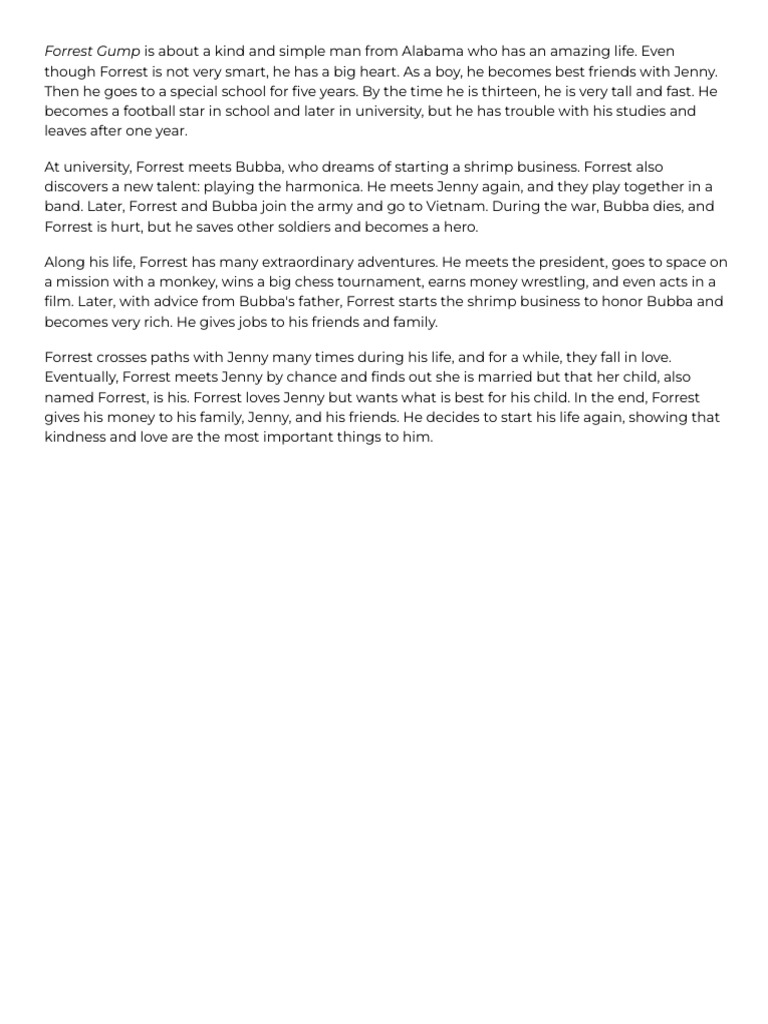 Forrest Gump is about a kind and simple man from Alabama who has an amazing life. Even though Forrest is not very smart, he has a big heart. As a boy, he becomes best friends with Jenny. Then he goes to a special school for five years. By the time he is thirteen, he is very tall and fast. He becomes a football star in school and later in university, but he has trouble with his studies and leaves after one year.

At university, Forrest meets Bubba, who dreams of starting a shrimp business. Forrest also discovers a new talent: playing the harmonica. He meets Jenny again, and they play together in a band. Later, Forrest and Bubba join the army and go to Vietnam. During the war, Bubba dies, and Forrest is hurt, but he saves other soldiers and becomes a hero.

Along his life, Forrest has many extraordinary adventures. He meets the president, goes to space on a mission with a monkey, wins a big chess tournament, earns money wrestling, and even acts in a film. Later, with advice from Bubba's father, Forrest starts the shrimp business to honor Bubba and becomes very rich. He gives jobs to his friends and family.

Forrest crosses paths with Jenny many times during his life, and for a while, they fall in love. Eventually, Forrest meets Jenny by chance and finds out she is married but that her child, also named Forrest, is his. Forrest loves Jenny but wants what is best for his child. In the end, Forrest gives his money to his family, Jenny, and his friends. He decides to start his life again, showing that kindness and love are the most important things to him.